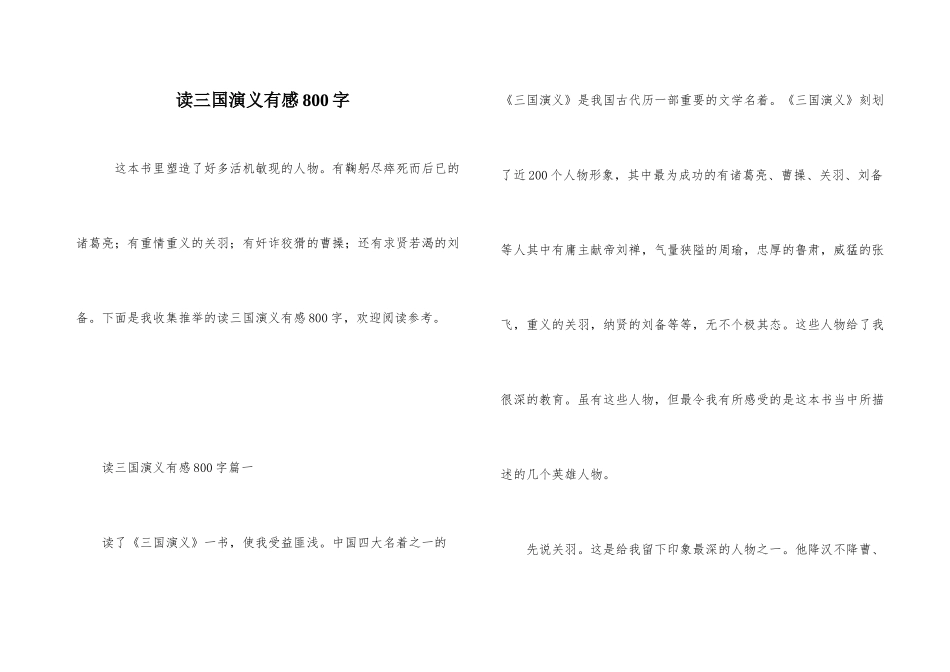 读三国演义有感800字

这本书里塑造了好多活机敏现的人物。有鞠躬尽瘁死而后已的诸葛亮；有重情重义的关羽；有奸诈狡猾的曹操；还有求贤若渴的刘备。下面是我收集推举的读三国演义有感800字，欢迎阅读参考。

读三国演义有感800字篇一

读了《三国演义》一书，使我受益匪浅。中国四大名着之一的《三国演义》是我国古代历一部重要的文学名着。《三国演义》刻划了近200个人物形象，其中最为成功的有诸葛亮、曹操、关羽、刘备等人其中有庸主献帝刘禅，气量狭隘的周瑜，忠厚的鲁肃，威猛的张飞，重义的关羽，纳贤的刘备等等，无不个极其态。这些人物给了我很深的教育。虽有这些人物，但最令我有所感受的是这本书当中所描述的几个英雄人物。

先说关羽。这是给我留下印象最深的人物之一。他降汉不降曹、